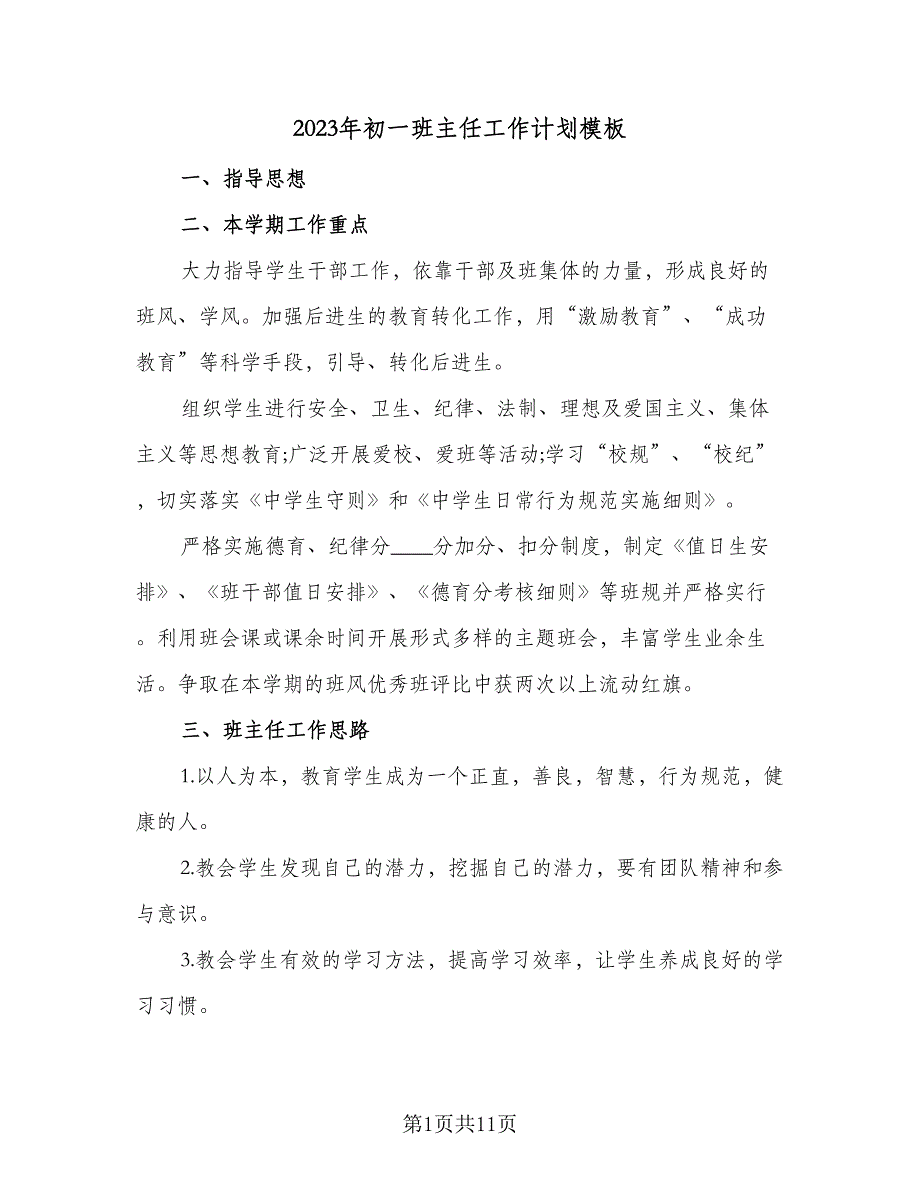 2023年初一班主任工作计划模板

一、指导思想

二、本学期工作重点

大力指导学生干部工作，依靠干部及班集体的力量，形成良好的班风、学风。加强后进生的教育转化工作，用“激励教育”、“成功教育”等科学手段，引导、转化后进生。

组织学生进行安全、卫生、纪律、法制、理想及爱国主义、集体主义等思想教育;广泛开展爱校、爱班等活动;学习“校规”、“校纪”，切实落实《中学生守则》和《中学生日常行为规范实施细则》。

严格实施德育、纪律分____分加分、扣分制度，制定《值日生安排》、《班干部值日安排》、《德育分考核细则》等班规并严格实行。利用班会课或课余时间开展形式多样的主题班会，丰富学生业余生活。争取在本学期的班风优秀班评比中获两次以上流动红旗。

三、班主任工作思路

1.以人为本，教育学生成为一个正直，善良，智慧，行为规范，健康的人。

2.教会学生发现自己的潜力，挖掘自己的潜力，要有团队精神和参与意识。

3.教会学生有效的学习方法，提高学习效率，让学生养成良好的学习习惯。

第1页共11页